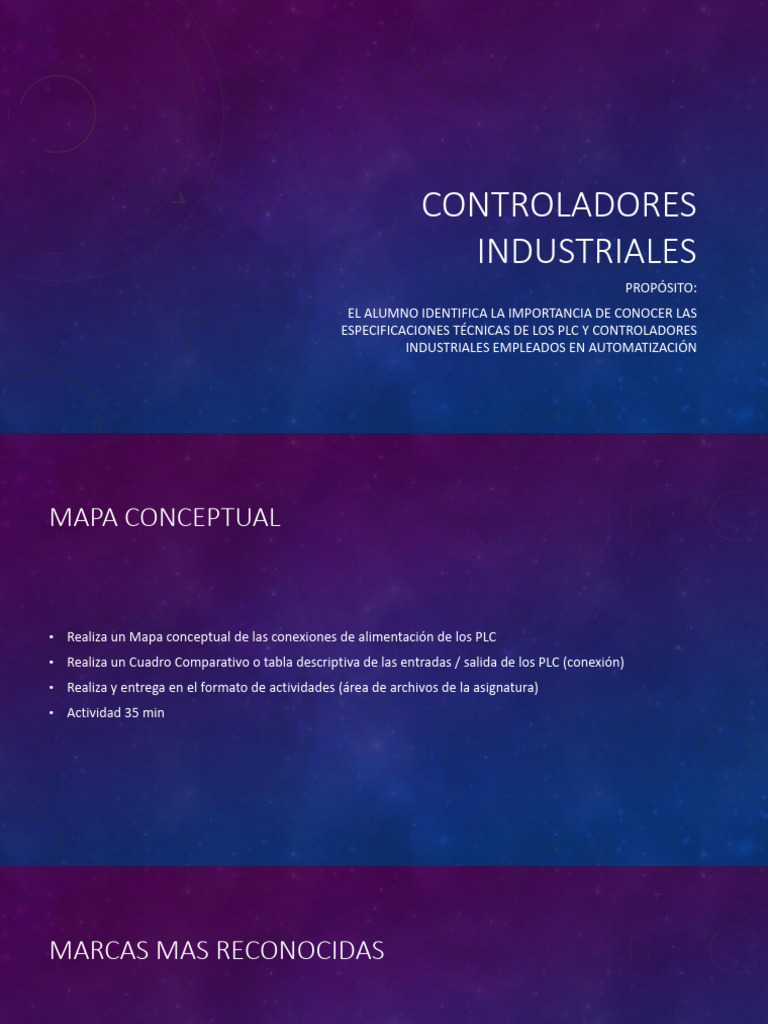 CONTROLADORES INDUSTRIALES

PROPÓSITO:

EL ALUMNO IDENTIFICA LA IMPORTANCIA DE CONOCER LAS ESPECIFICACIONES TÉCNICAS DE LOS PLC Y CONTROLADORES INDUSTRIALES EMPLEADOS EN AUTOMATIZACIÓN

MAPA CONCEPTUAL

• Realiza un Mapa conceptual de las conexiones de alimentación de los PLC
• Realiza un Cuadro Comparativo o tabla descriptiva de las entradas / salida de los PLC (conexión)
• Realiza y entrega en el formato de actividades (área de archivos de la asignatura)
• Actividad 35 min

MARCAS MAS RECONOCIDAS